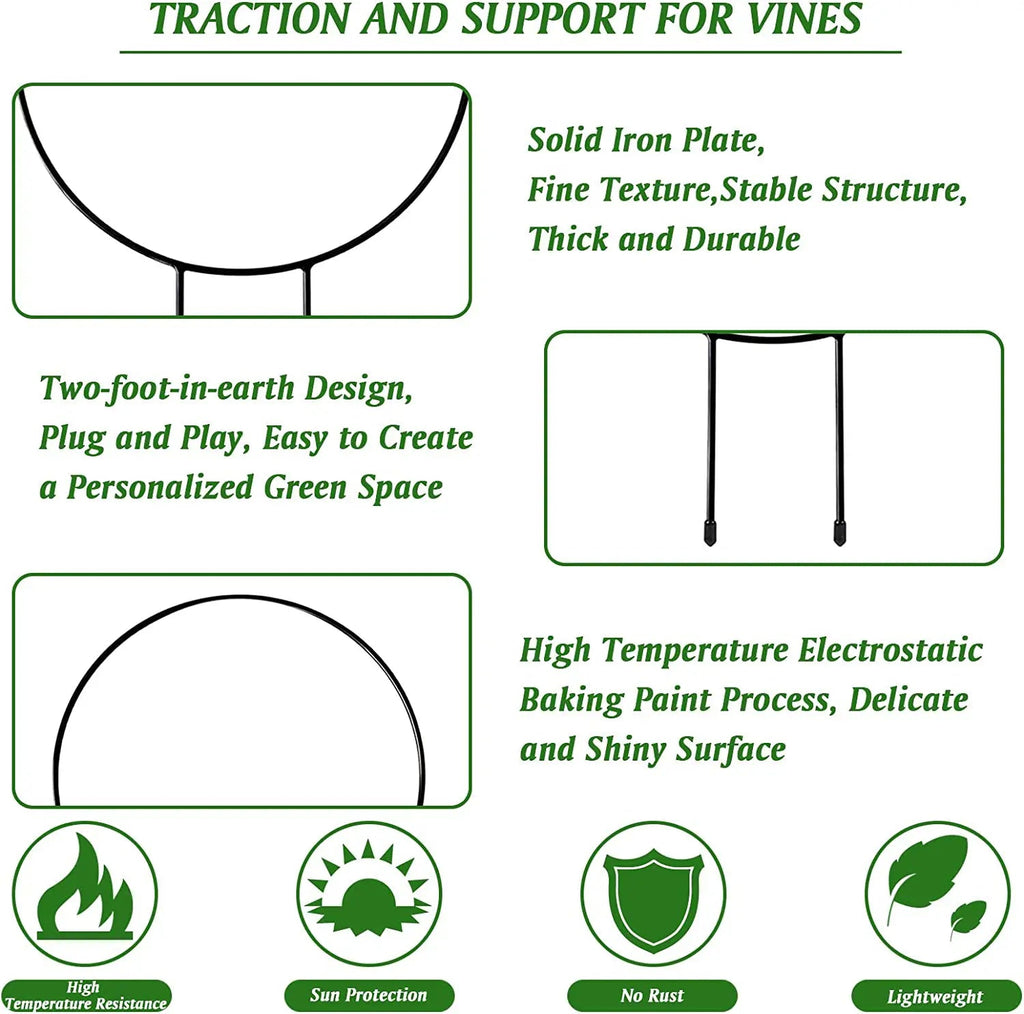 TRACTION AND SUPPORT FOR VINES

Solid Iron Plate,
Fine Texture,Stable Structure,
Thick and Durable

Two-foot-in-earth Design,
Plug and Play, Easy to Create
a Personalized Green Space

High Temperature Electrostatic
Baking Paint Process, Delicate
and Shiny Surface

High Temperature Resistance

Sun Protection

No Rust

Lightweight